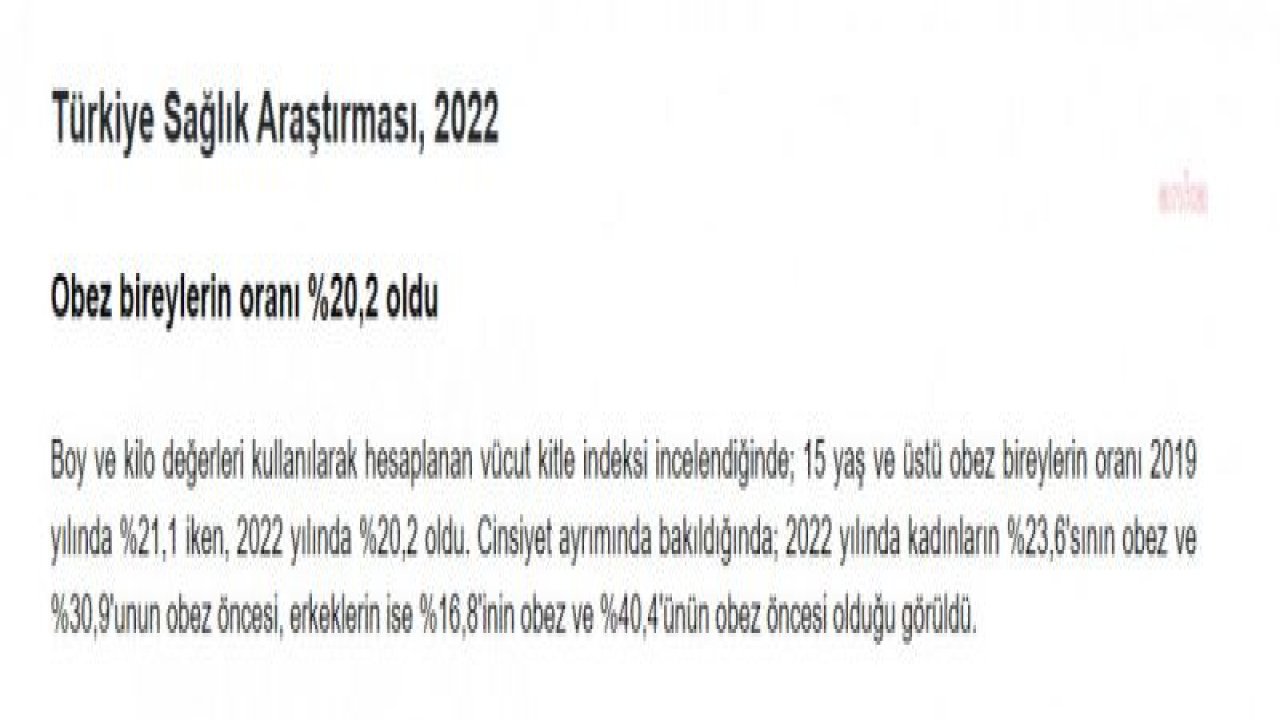 Türkiye Sağlık Araştırması, 2022

Obez bireylerin oranı %20,2 oldu

Boy ve kilo değerleri kullanılarak hesaplanan vücut kitle indeksi incelendiğinde; 15 yaş ve üstü obez bireylerin oranı 2019 yılında %21,1 iken, 2022 yılında %20,2 oldu. Cinsiyet ayrımında bakıldığında; 2022 yılında kadınların %23,6'sının obez ve %30,9'unun obez öncesi, erkeklerin ise %16,8'inin obez ve %40,4'ünün obez öncesi olduğu görüldü.